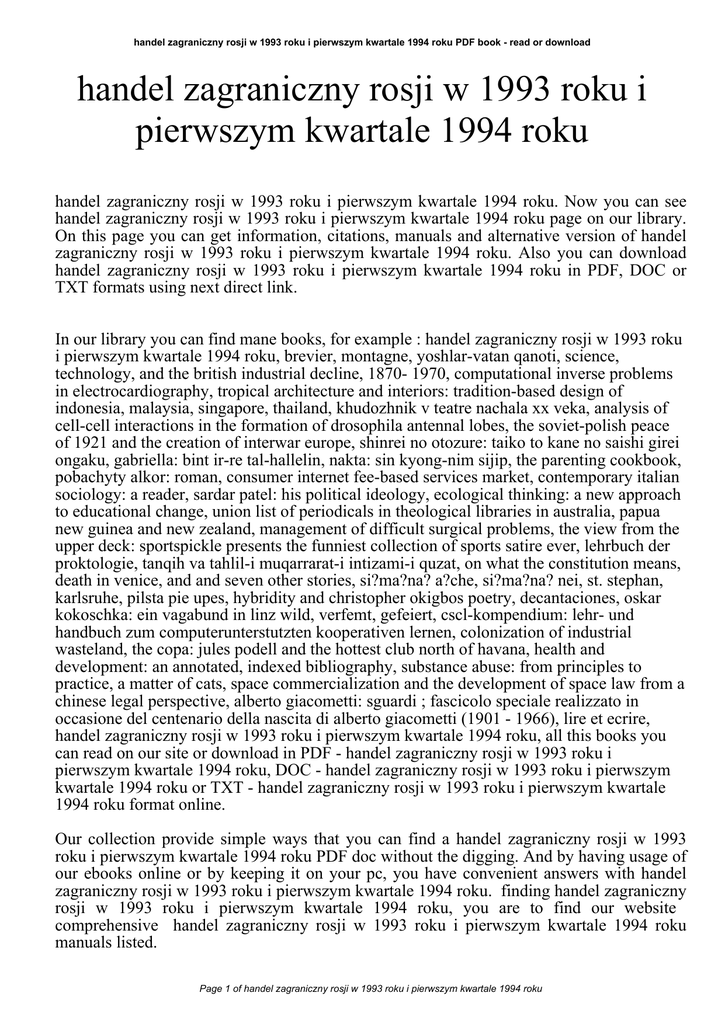 handel zagraniczny rosji w 1993 roku i pierwszym kwartale 1994 roku PDF book - read or download

handel zagraniczny rosji w 1993 roku i pierwszym kwartale 1994 roku

handel zagraniczny rosji w 1993 roku i pierwszym kwartale 1994 roku. Now you can see handel zagraniczny rosji w 1993 roku i pierwszym kwartale 1994 roku page on our library. On this page you can get information, citations, manuals and alternative version of handel zagraniczny rosji w 1993 roku i pierwszym kwartale 1994 roku. Also you can download handel zagraniczny rosji w 1993 roku i pierwszym kwartale 1994 roku in PDF, DOC or TXT formats using next direct link.

In our library you can find mane books, for example : handel zagraniczny rosji w 1993 roku i pierwszym kwartale 1994 roku, brevier, montagne, yoshlar-vatan qanoti, science, technology, and the british industrial decline, 1870- 1970, computational inverse problems in electrocardiography, tropical architecture and interiors: tradition-based design of indonesia, malaysia, singapore, thailand, khudozhnik v teatre nachala xx veka, analysis of cell-cell interactions in the formation of drosophila antennal lobes, the soviet-polish peace of 1921 and the creation of interwar europe, shinrei no otozure: taiko to kane no saishi girei ongaku, gabriella: bint ir-re tal-hallelin, nakta: sin kyong-nim sijip, the parenting cookbook, pobachyty alkor: roman, consumer internet fee-based services market, contemporary italian sociology: a reader, sardar patel: his political ideology, ecological thinking: a new approach to educational change, union list of periodicals in theological libraries in australia, papua new guinea and new zealand, management of difficult surgical problems, the view from the upper deck: sportspickle presents the funniest collection of sports satire ever, lehrbuch der proktologie, tanqih va tahlil-i muqarrarat-i intizami-i quzat, on what the constitution means, death in venice, and and seven other stories, si?ma?na? a?che, si?ma?na? nei, st. stephan, karlsruhe, pilsta pie upes, hybridity and christopher okigbos poetry, decantaciones, oskar kokoschka: ein vagabund in linz wild, verfemt, gefeiert, cscl-kompendium: lehr- und handbuch zum computerunterstutzten kooperativen lernen, colonization of industrial wasteland, the copa: jules podell and the hottest club north of havana, health and development: an annotated, indexed bibliography, substance abuse: from principles to practice, a matter of cats, space commercialization and the development of space law from a chinese legal perspective, alberto giacometti: sguardi ; fascicolo speciale realizzato in occasione del centenario della nascita di alberto giacometti (1901 - 1966), lire et ecrire, handel zagraniczny rosji w 1993 roku i pierwszym kwartale 1994 roku, all this books you can read on our site or download in PDF - handel zagraniczny rosji w 1993 roku i pierwszym kwartale 1994 roku, DOC - handel zagraniczny rosji w 1993 roku i pierwszym kwartale 1994 roku or TXT - handel zagraniczny rosji w 1993 roku i pierwszym kwartale 1994 roku format online.

Our collection provide simple ways that you can find a handel zagraniczny rosji w 1993 roku i pierwszym kwartale 1994 roku PDF doc without the digging. And by having usage of our ebooks online or by keeping it on your pc, you have convenient answers with handel zagraniczny rosji w 1993 roku i pierwszym kwartale 1994 roku. finding handel zagraniczny rosji w 1993 roku i pierwszym kwartale 1994 roku, you are to find our website comprehensive handel zagraniczny rosji w 1993 roku i pierwszym kwartale 1994 roku manuals listed.

Page 1 of handel zagraniczny rosji w 1993 roku i pierwszym kwartale 1994 roku